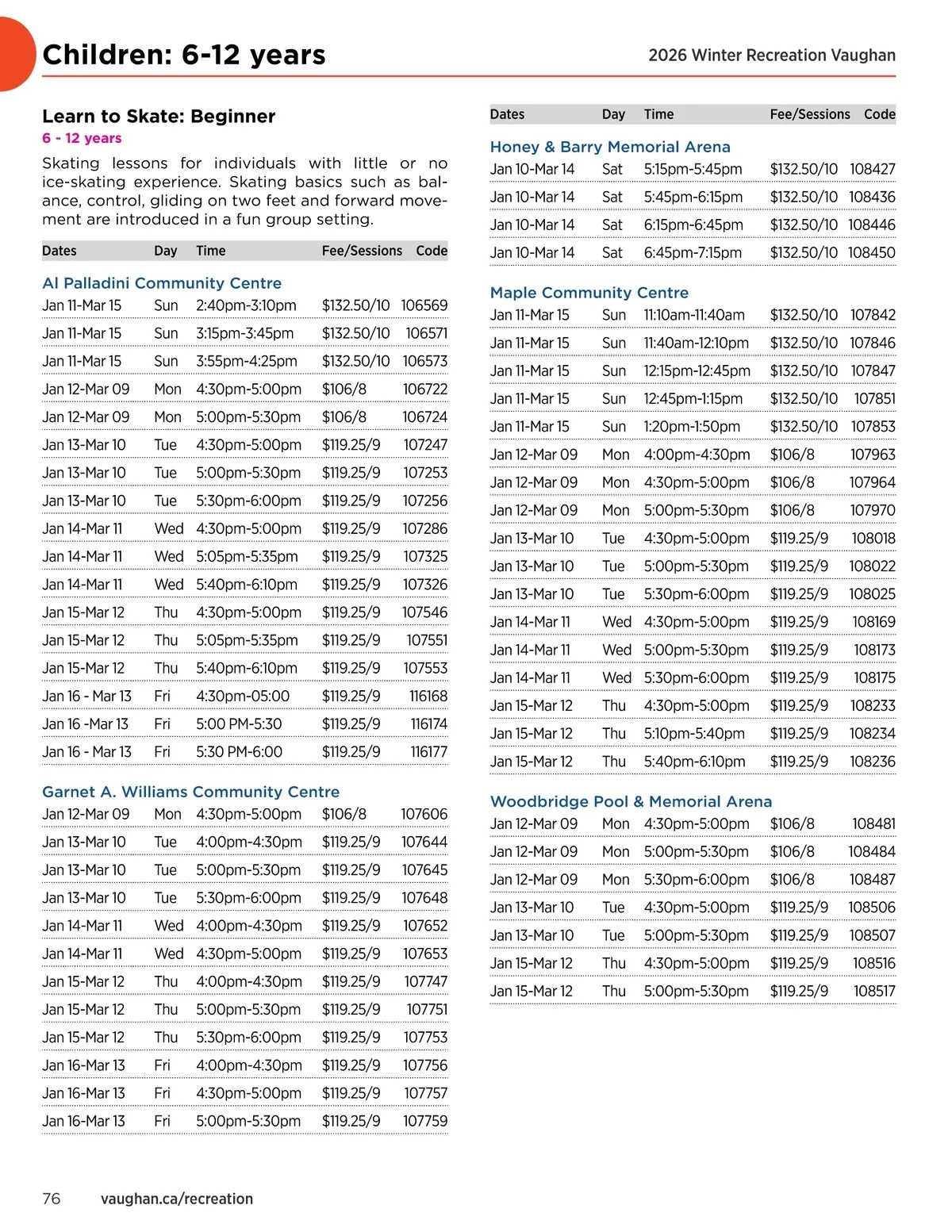 Children: 6-12 years

2026 Winter Recreation Vaughan

Learn to Skate: Beginner

6 - 12 years

Skating lessons for individuals with little or no ice-skating experience. Skating basics such as balance, control, gliding on two feet and forward movement are introduced in a fun group setting.

| Dates | Day | Time | Fee/Sessions | Code |
|---|---|---|---|---|
| Al Palladini Community Centre | | | | |
| Jan 11-Mar 15 | Sun | 2:40pm-3:10pm | $132.50/10 | 106569 |
| Jan 11-Mar 15 | Sun | 3:15pm-3:45pm | $132.50/10 | 106571 |
| Jan 11-Mar 15 | Sun | 3:55pm-4:25pm | $132.50/10 | 106573 |
| Jan 12-Mar 09 | Mon | 4:30pm-5:00pm | $106/8 | 106722 |
| Jan 12-Mar 09 | Mon | 5:00pm-5:30pm | $106/8 | 106724 |
| Jan 13-Mar 10 | Tue | 4:30pm-5:00pm | $119.25/9 | 107247 |
| Jan 13-Mar 10 | Tue | 5:00pm-5:30pm | $119.25/9 | 107253 |
| Jan 13-Mar 10 | Tue | 5:30pm-6:00pm | $119.25/9 | 107256 |
| Jan 14-Mar 11 | Wed | 4:30pm-5:00pm | $119.25/9 | 107286 |
| Jan 14-Mar 11 | Wed | 5:05pm-5:35pm | $119.25/9 | 107325 |
| Jan 14-Mar 11 | Wed | 5:40pm-6:10pm | $119.25/9 | 107326 |
| Jan 15-Mar 12 | Thu | 4:30pm-5:00pm | $119.25/9 | 107546 |
| Jan 15-Mar 12 | Thu | 5:05pm-5:35pm | $119.25/9 | 107551 |
| Jan 15-Mar 12 | Thu | 5:40pm-6:10pm | $119.25/9 | 107553 |
| Jan 16 - Mar 13 | Fri | 4:30pm-05:00 | $119.25/9 | 116168 |
| Jan 16 -Mar 13 | Fri | 5:00 PM-5:30 | $119.25/9 | 116174 |
| Jan 16 - Mar 13 | Fri | 5:30 PM-6:00 | $119.25/9 | 116177 |
| Garnet A. Williams Community Centre | | | | |
| Jan 12-Mar 09 | Mon | 4:30pm-5:00pm | $106/8 | 107606 |
| Jan 13-Mar 10 | Tue | 4:00pm-4:30pm | $119.25/9 | 107644 |
| Jan 13-Mar 10 | Tue | 5:00pm-5:30pm | $119.25/9 | 107645 |
| Jan 13-Mar 10 | Tue | 5:30pm-6:00pm | $119.25/9 | 107648 |
| Jan 14-Mar 11 | Wed | 4:00pm-4:30pm | $119.25/9 | 107652 |
| Jan 14-Mar 11 | Wed | 4:30pm-5:00pm | $119.25/9 | 107653 |
| Jan 15-Mar 12 | Thu | 4:00pm-4:30pm | $119.25/9 | 107747 |
| Jan 15-Mar 12 | Thu | 5:00pm-5:30pm | $119.25/9 | 107751 |
| Jan 15-Mar 12 | Thu | 5:30pm-6:00pm | $119.25/9 | 107753 |
| Jan 16-Mar 13 | Fri | 4:00pm-4:30pm | $119.25/9 | 107756 |
| Jan 16-Mar 13 | Fri | 4:30pm-5:00pm | $119.25/9 | 107757 |
| Jan 16-Mar 13 | Fri | 5:00pm-5:30pm | $119.25/9 | 107759 |

| Dates | Day | Time | Fee/Sessions | Code |
|---|---|---|---|---|
| Honey & Barry Memorial Arena | | | | |
| Jan 10-Mar 14 | Sat | 5:15pm-5:45pm | $132.50/10 | 108427 |
| Jan 10-Mar 14 | Sat | 5:45pm-6:15pm | $132.50/10 | 108436 |
| Jan 10-Mar 14 | Sat | 6:15pm-6:45pm | $132.50/10 | 108446 |
| Jan 10-Mar 14 | Sat | 6:45pm-7:15pm | $132.50/10 | 108450 |
| Maple Community Centre | | | | |
| Jan 11-Mar 15 | Sun | 11:10am-11:40am | $132.50/10 | 107842 |
| Jan 11-Mar 15 | Sun | 11:40am-12:10pm | $132.50/10 | 107846 |
| Jan 11-Mar 15 | Sun | 12:15pm-12:45pm | $132.50/10 | 107847 |
| Jan 11-Mar 15 | Sun | 12:45pm-1:15pm | $132.50/10 | 107851 |
| Jan 11-Mar 15 | Sun | 1:20pm-1:50pm | $132.50/10 | 107853 |
| Jan 12-Mar 09 | Mon | 4:00pm-4:30pm | $106/8 | 107963 |
| Jan 12-Mar 09 | Mon | 4:30pm-5:00pm | $106/8 | 107964 |
| Jan 12-Mar 09 | Mon | 5:00pm-5:30pm | $106/8 | 107970 |
| Jan 13-Mar 10 | Tue | 4:30pm-5:00pm | $119.25/9 | 108018 |
| Jan 13-Mar 10 | Tue | 5:00pm-5:30pm | $119.25/9 | 108022 |
| Jan 13-Mar 10 | Tue | 5:30pm-6:00pm | $119.25/9 | 108025 |
| Jan 14-Mar 11 | Wed | 4:30pm-5:00pm | $119.25/9 | 108169 |
| Jan 14-Mar 11 | Wed | 5:00pm-5:30pm | $119.25/9 | 108173 |
| Jan 14-Mar 11 | Wed | 5:30pm-6:00pm | $119.25/9 | 108175 |
| Jan 15-Mar 12 | Thu | 4:30pm-5:00pm | $119.25/9 | 108233 |
| Jan 15-Mar 12 | Thu | 5:10pm-5:40pm | $119.25/9 | 108234 |
| Jan 15-Mar 12 | Thu | 5:40pm-6:10pm | $119.25/9 | 108236 |
| Woodbridge Pool & Memorial Arena | | | | |
| Jan 12-Mar 09 | Mon | 4:30pm-5:00pm | $106/8 | 108481 |
| Jan 12-Mar 09 | Mon | 5:00pm-5:30pm | $106/8 | 108484 |
| Jan 12-Mar 09 | Mon | 5:30pm-6:00pm | $106/8 | 108487 |
| Jan 13-Mar 10 | Tue | 4:30pm-5:00pm | $119.25/9 | 108506 |
| Jan 13-Mar 10 | Tue | 5:00pm-5:30pm | $119.25/9 | 108507 |
| Jan 15-Mar 12 | Thu | 4:30pm-5:00pm | $119.25/9 | 108516 |
| Jan 15-Mar 12 | Thu | 5:00pm-5:30pm | $119.25/9 | 108517 |

76 vaughan.ca/recreation